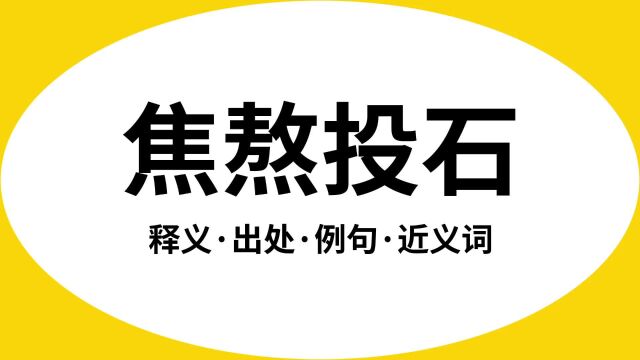 焦熬投石

释义·出处·例句·近义词